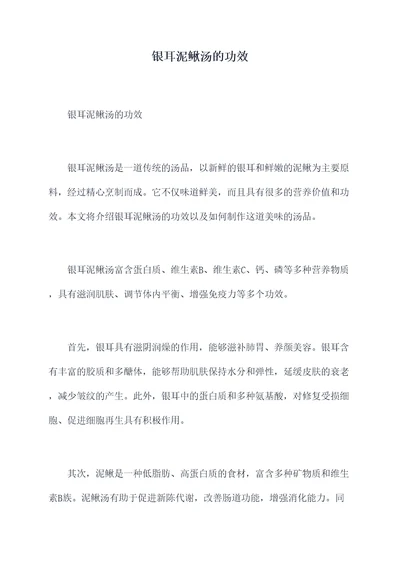 银耳泥鳅汤的功效

银耳泥鳅汤的功效

银耳泥鳅汤是一道传统的汤品，以新鲜的银耳和鲜嫩的泥鳅为主要原料，经过精心烹制而成。它不仅味道鲜美，而且具有很多的营养价值和功效。本文将介绍银耳泥鳅汤的功效以及如何制作这道美味的汤品。

银耳泥鳅汤富含蛋白质、维生素B、维生素C、钙、磷等多种营养物质，具有滋润肌肤、调节体内平衡、增强免疫力等多个功效。

首先，银耳具有滋阴润燥的作用，能够滋补肺胃、养颜美容。银耳含有丰富的胶质和多糖体，能够帮助肌肤保持水分和弹性，延缓皮肤的衰老，减少皱纹的产生。此外，银耳中的蛋白质和多种氨基酸，对修复受损细胞、促进细胞再生具有积极作用。

其次，泥鳅是一种低脂肪、高蛋白质的食材，富含多种矿物质和维生素B族。泥鳅汤有助于促进新陈代谢，改善肠道功能，增强消化能力。同